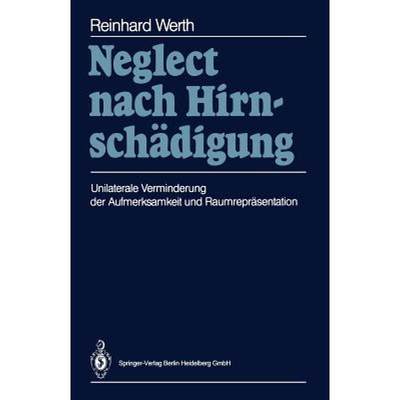 Reinhard Werth

Neglect nach Hirnschädigung

Unilaterale Verminderung der Aufmerksamkeit und Raumrepräsentation

Springer-Verlag Berlin Heidelberg GmbH